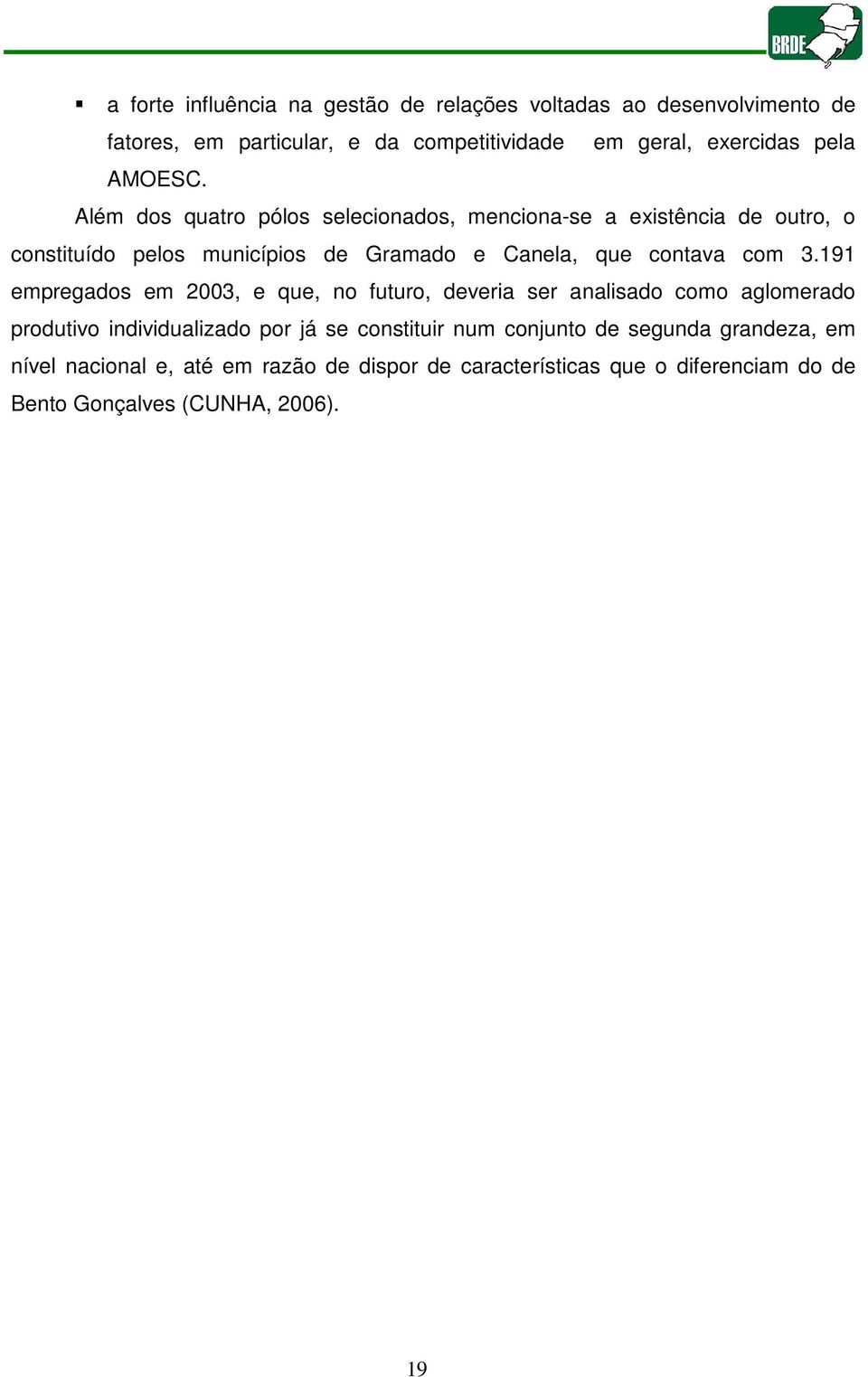 BRDE

▪ a forte influência na gestão de relações voltadas ao desenvolvimento de fatores, em particular, e da competitividade em geral, exercidas pela AMOESC.

Além dos quatro pólos selecionados, menciona-se a existência de outro, o constituído pelos municípios de Gramado e Canela, que contava com 3.191 empregados em 2003, e que, no futuro, deveria ser analisado como aglomerado produtivo individualizado por já se constituir num conjunto de segunda grandeza, em nível nacional e, até em razão de dispor de características que o diferenciam do de Bento Gonçalves (CUNHA, 2006).

19